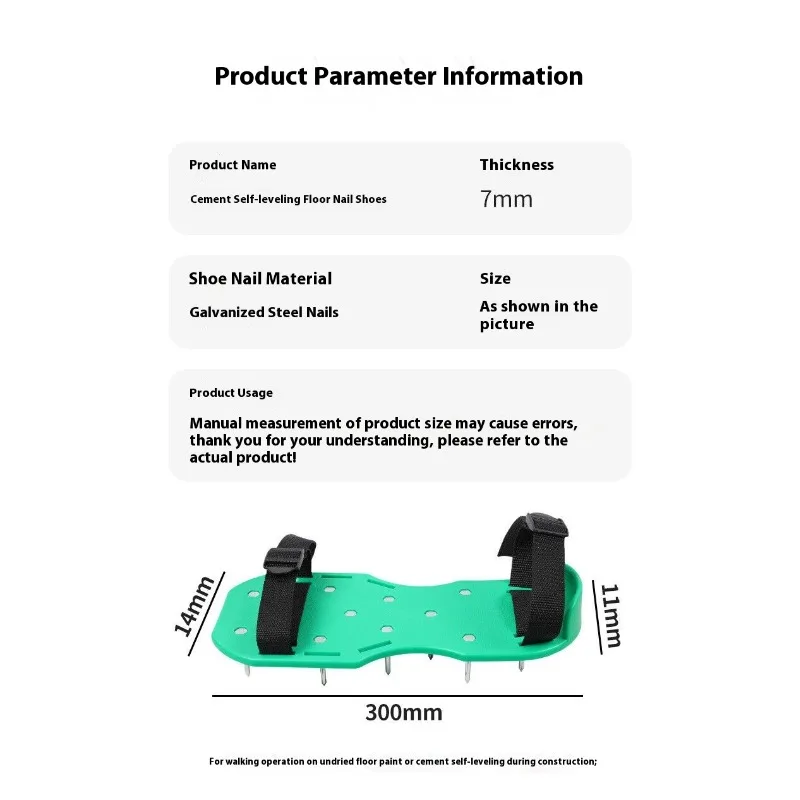 Product Parameter Information

Product Name

Cement Self-leveling Floor Nail Shoes

Thickness

7mm

Shoe Nail Material

Galvanized Steel Nails

Size

As shown in the picture

Product Usage

Manual measurement of product size may cause errors, thank you for your understanding, please refer to the actual product!

14mm

11mm

300mm

For walking operation on undried floor paint or cement self-leveling during construction;